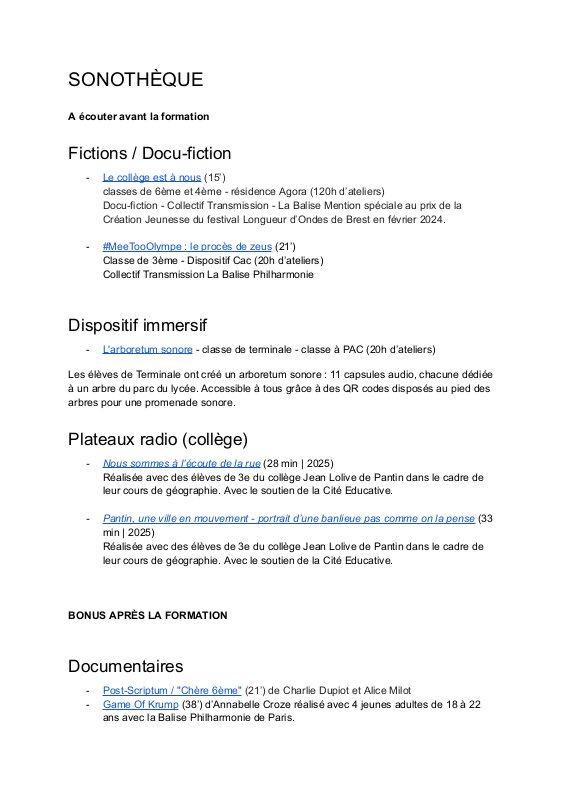 SONOTHÈQUE

A écouter avant la formation

Fictions / Docu-fiction

- Le collège est à nous (15')
classes de 6ème et 4ème - résidence Agora (120h d'ateliers)
Docu-fiction - Collectif Transmission - La Balise Mention spéciale au prix de la Création Jeunesse du festival Longueur d'Ondes de Brest en février 2024.

- #MeeTooOlympe : le procès de zeus (21')
Classe de 3ème - Dispositif Cac (20h d'ateliers)
Collectif Transmission La Balise Philharmonie

Dispositif immersif

- L'arboretum sonore - classe de terminale - classe à PAC (20h d'ateliers)

Les élèves de Terminale ont créé un arboretum sonore : 11 capsules audio, chacune dédiée à un arbre du parc du lycée. Accessible à tous grâce à des QR codes disposés au pied des arbres pour une promenade sonore.

Plateaux radio (collège)

- Nous sommes à l'écoute de la rue (28 min | 2025)
Réalisée avec des élèves de 3e du collège Jean Lolive de Pantin dans le cadre de leur cours de géographie. Avec le soutien de la Cité Educative.

- Pantin, une ville en mouvement - portrait d'une banlieue pas comme on la pense (33 min | 2025)
Réalisée avec des élèves de 3e du collège Jean Lolive de Pantin dans le cadre de leur cours de géographie. Avec le soutien de la Cité Educative.

BONUS APRÈS LA FORMATION

Documentaires

- Post-Scriptum / "Chère 6ème" (21') de Charlie Dupiot et Alice Milot
- Game Of Krump (38') d'Annabelle Croze réalisé avec 4 jeunes adultes de 18 à 22 ans avec la Balise Philharmonie de Paris.